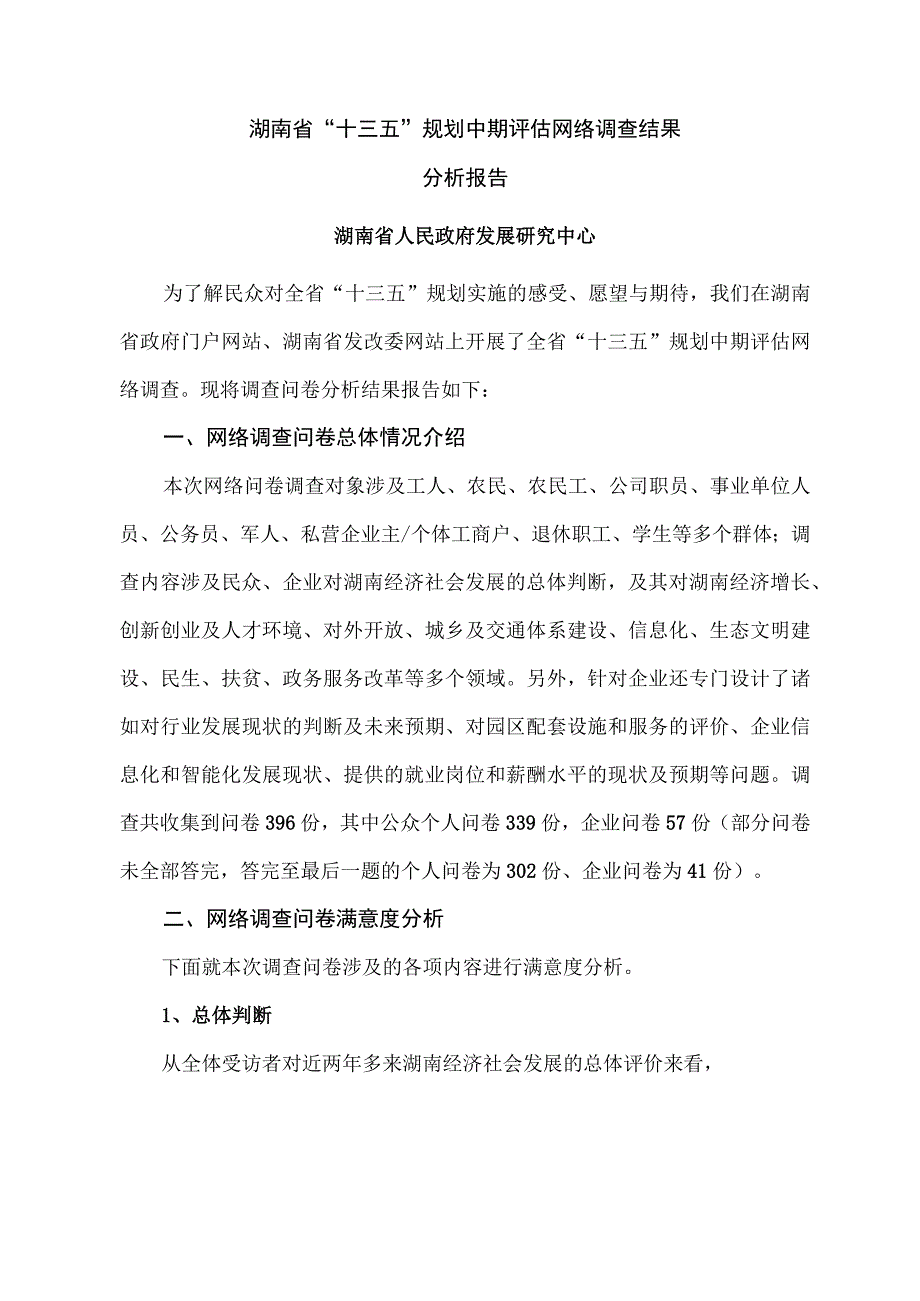 湖南省“十三五”规划中期评估网络调查结果

分析报告

湖南省人民政府发展研究中心

为了解民众对全省“十三五”规划实施的感受、愿望与期待，我们在湖南省政府门户网站、湖南省发改委网站上开展了全省“十三五”规划中期评估网络调查。现将调查问卷分析结果报告如下：

一、网络调查问卷总体情况介绍

本次网络问卷调查对象涉及工人、农民、农民工、公司职员、事业单位人员、公务员、军人、私营企业主/个体工商户、退休职工、学生等多个群体；调查内容涉及民众、企业对湖南经济社会发展的总体判断，及其对湖南经济增长、创新创业及人才环境、对外开放、城乡及交通体系建设、信息化、生态文明建设、民生、扶贫、政务服务改革等多个领域。另外，针对企业还专门设计了诸如对行业发展现状的判断及未来预期、对园区配套设施和服务的评价、企业信息化和智能化发展现状、提供的就业岗位和薪酬水平的现状及预期等问题。调查共收集到问卷396份，其中公众个人问卷339份，企业问卷57份（部分问卷未全部答完，答完至最后一题的个人问卷为302份、企业问卷为41份）。

二、网络调查问卷满意度分析

下面就本次调查问卷涉及的各项内容进行满意度分析。

1、总体判断

从全体受访者对近两年多来湖南经济社会发展的总体评价来看，